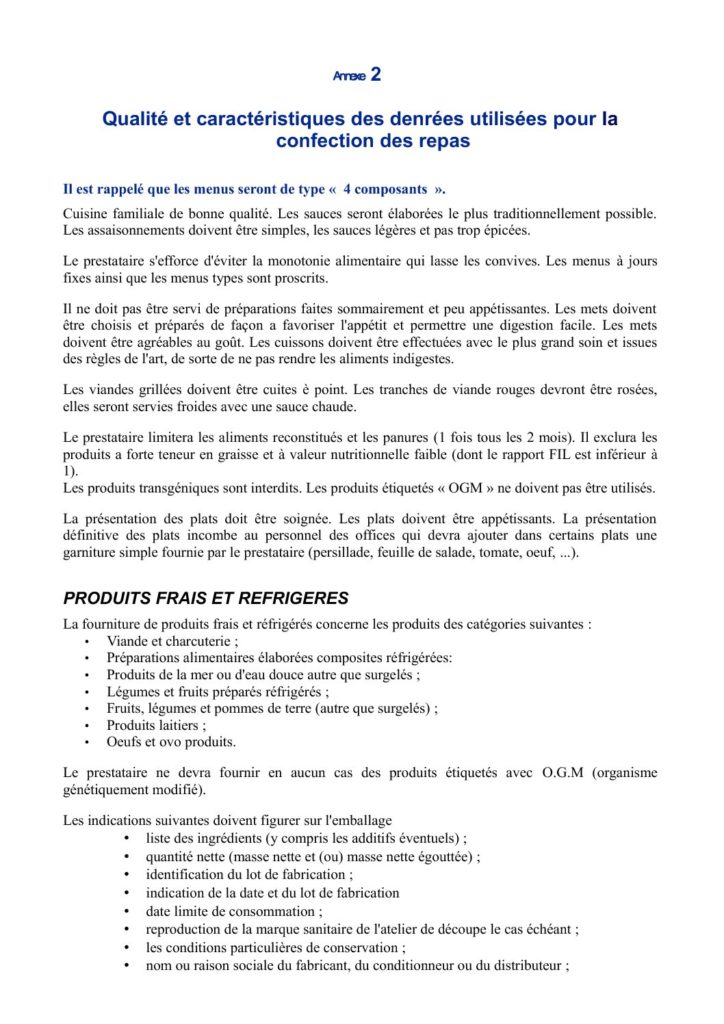 Annexe 2

Qualité et caractéristiques des denrées utilisées pour la confection des repas

Il est rappelé que les menus seront de type « 4 composants ».

Cuisine familiale de bonne qualité. Les sauces seront élaborées le plus traditionnellement possible. Les assaisonnements doivent être simples, les sauces légères et pas trop épicées.

Le prestataire s'efforce d'éviter la monotonie alimentaire qui lasse les convives. Les menus à jours fixes ainsi que les menus types sont proscrits.

Il ne doit pas être servi de préparations faites sommairement et peu appétissantes. Les mets doivent être choisis et préparés de façon a favoriser l'appétit et permettre une digestion facile. Les mets doivent être agréables au goût. Les cuissons doivent être effectuées avec le plus grand soin et issues des règles de l'art, de sorte de ne pas rendre les aliments indigestes.

Les viandes grillées doivent être cuites à point. Les tranches de viande rouges devront être rosées, elles seront servies froides avec une sauce chaude.

Le prestataire limitera les aliments reconstitués et les panures (1 fois tous les 2 mois). Il exclura les produits a forte teneur en graisse et à valeur nutritionnelle faible (dont le rapport FIL est inférieur à 1).
Les produits transgéniques sont interdits. Les produits étiquetés « OGM » ne doivent pas être utilisés.

La présentation des plats doit être soignée. Les plats doivent être appétissants. La présentation définitive des plats incombe au personnel des offices qui devra ajouter dans certains plats une garniture simple fournie par le prestataire (persillade, feuille de salade, tomate, oeuf, ...).

PRODUITS FRAIS ET REFRIGERES

La fourniture de produits frais et réfrigérés concerne les produits des catégories suivantes :
• Viande et charcuterie ;
• Préparations alimentaires élaborées composites réfrigérées:
• Produits de la mer ou d'eau douce autre que surgelés ;
• Légumes et fruits préparés réfrigérés ;
• Fruits, légumes et pommes de terre (autre que surgelés) ;
• Produits laitiers ;
• Oeufs et ovo produits.

Le prestataire ne devra fournir en aucun cas des produits étiquetés avec O.G.M (organisme génétiquement modifié).

Les indications suivantes doivent figurer sur l'emballage
• liste des ingrédients (y compris les additifs éventuels) ;
• quantité nette (masse nette et (ou) masse nette égouttée) ;
• identification du lot de fabrication ;
• indication de la date et du lot de fabrication
• date limite de consommation ;
• reproduction de la marque sanitaire de l'atelier de découpe le cas échéant ;
• les conditions particulières de conservation ;
• nom ou raison sociale du fabricant, du conditionneur ou du distributeur ;